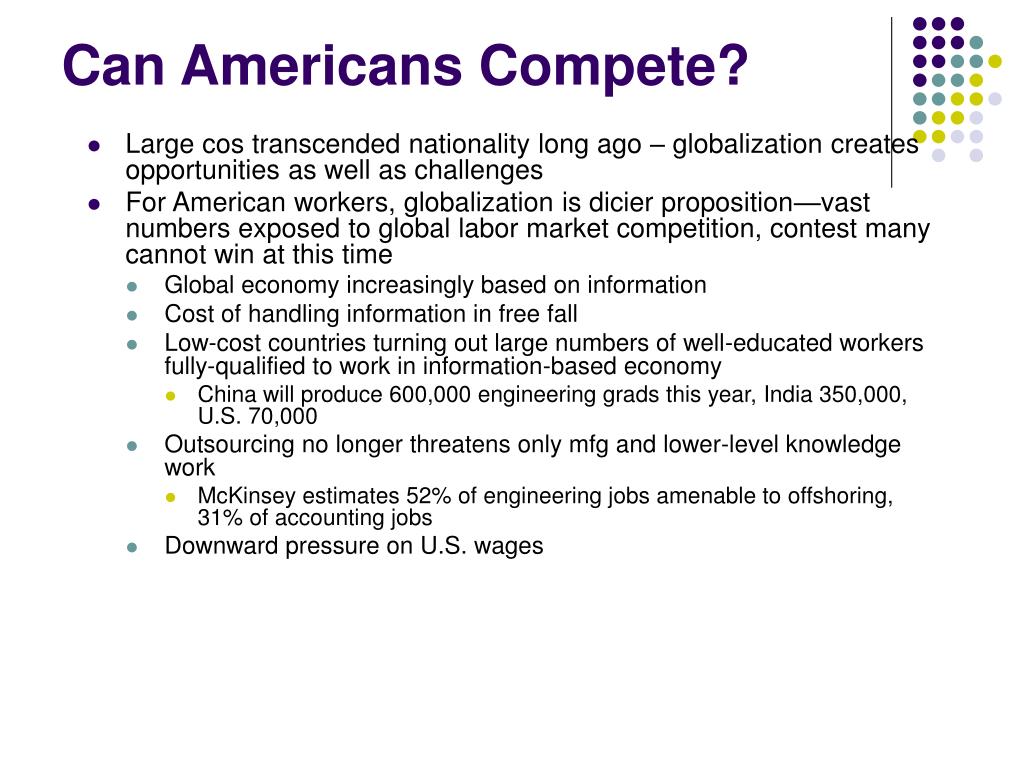 Can Americans Compete?

- Large cos transcended nationality long ago – globalization creates opportunities as well as challenges
- For American workers, globalization is dicier proposition—vast numbers exposed to global labor market competition, contest many cannot win at this time
  - Global economy increasingly based on information
  - Cost of handling information in free fall
  - Low-cost countries turning out large numbers of well-educated workers fully-qualified to work in information-based economy
    - China will produce 600,000 engineering grads this year, India 350,000, U.S. 70,000
  - Outsourcing no longer threatens only mfg and lower-level knowledge work
    - McKinsey estimates 52% of engineering jobs amenable to offshoring, 31% of accounting jobs
  - Downward pressure on U.S. wages